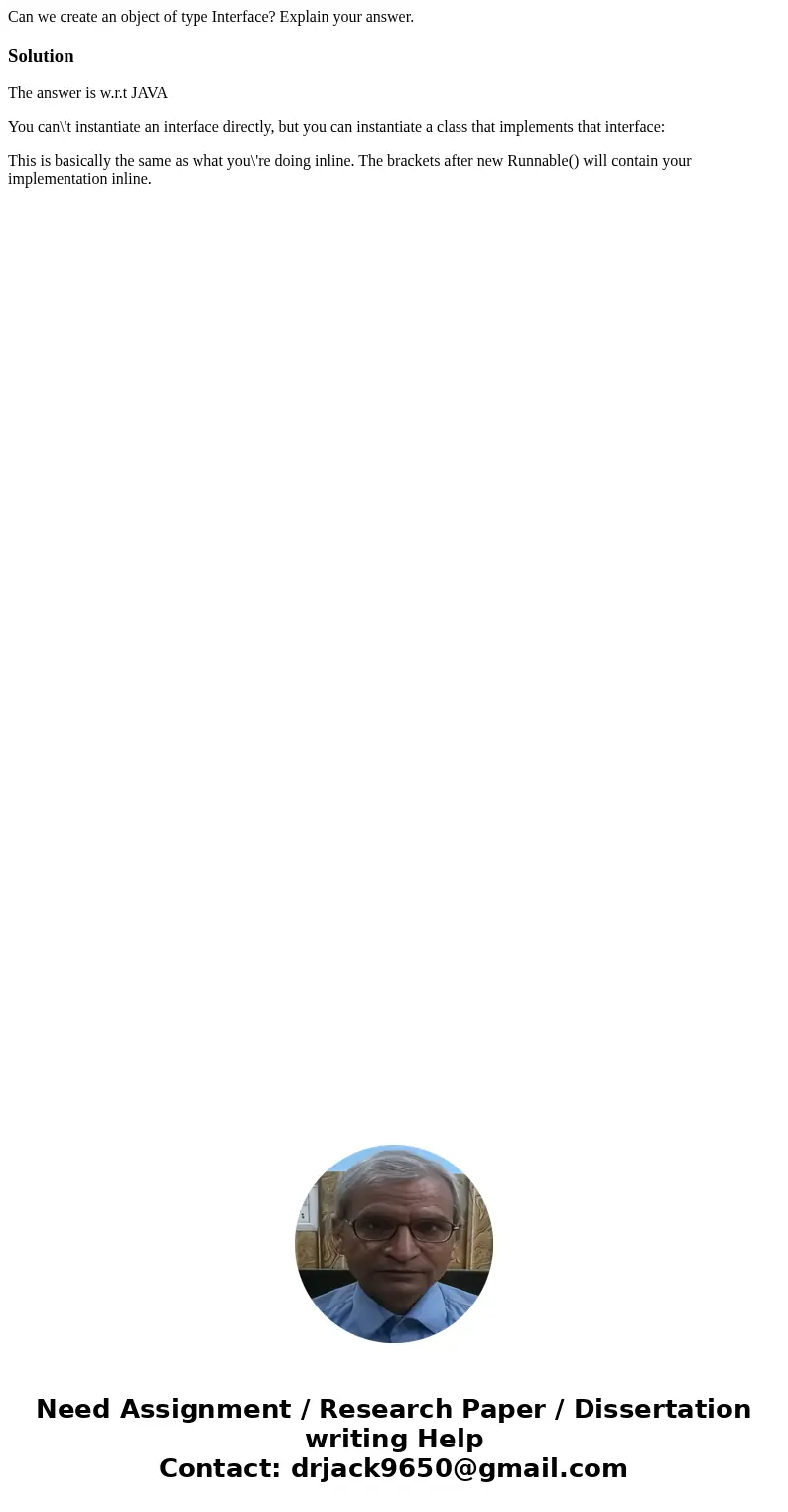 Can we create an object of type Interface? Explain your answer.

Solution

The answer is w.r.t JAVA

You can\'t instantiate an interface directly, but you can instantiate a class that implements that interface:

This is basically the same as what you\'re doing inline. The brackets after new Runnable() will contain your implementation inline.

Need Assignment / Research Paper / Dissertation writing Help
Contact: drjack9650@gmail.com